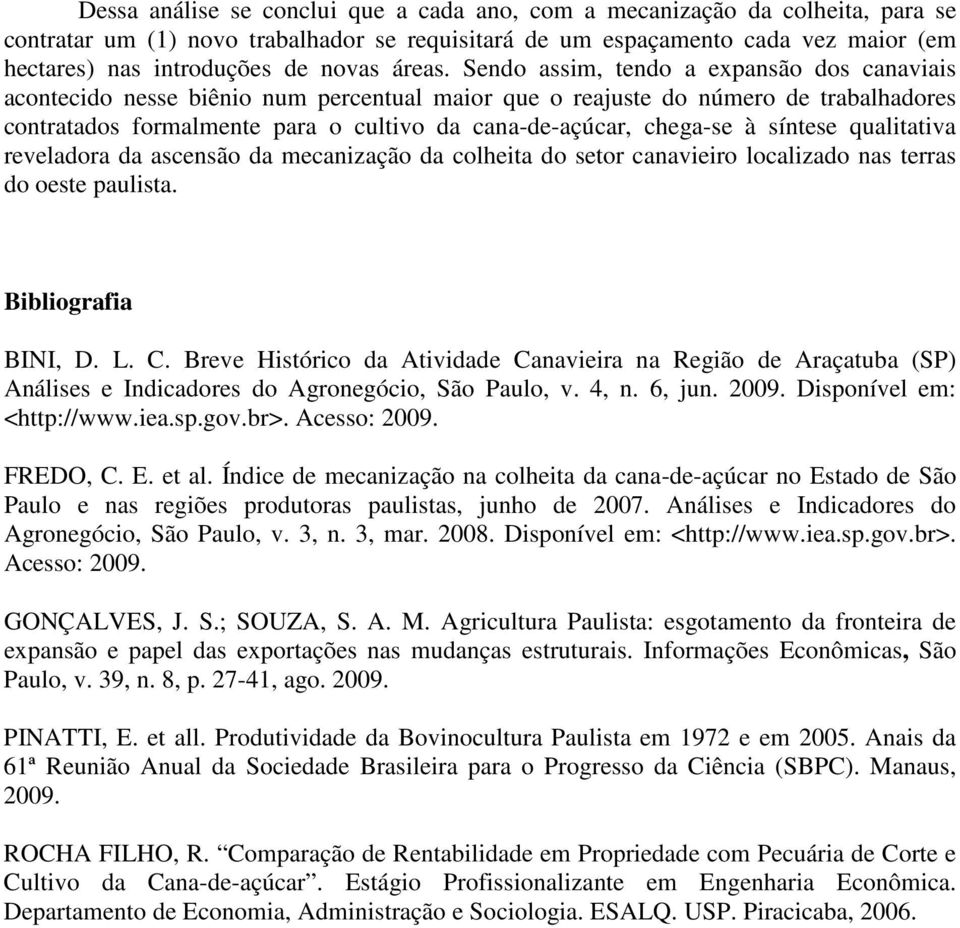 Dessa análise se conclui que a cada ano, com a mecanização da colheita, para se contratar um (1) novo trabalhador se requisitará de um espaçamento cada vez maior (em hectares) nas introduções de novas áreas. Sendo assim, tendo a expansão dos canaviais acontecido nesse biênio num percentual maior que o reajuste do número de trabalhadores contratados formalmente para o cultivo da cana-de-açúcar, chega-se à síntese qualitativa reveladora da ascensão da mecanização da colheita do setor canavieiro localizado nas terras do oeste paulista.

Bibliografia

BINI, D. L. C. Breve Histórico da Atividade Canavieira na Região de Araçatuba (SP) Análises e Indicadores do Agronegócio, São Paulo, v. 4, n. 6, jun. 2009. Disponível em: <http://www.iea.sp.gov.br>. Acesso: 2009.

FREDO, C. E. et al. Índice de mecanização na colheita da cana-de-açúcar no Estado de São Paulo e nas regiões produtoras paulistas, junho de 2007. Análises e Indicadores do Agronegócio, São Paulo, v. 3, n. 3, mar. 2008. Disponível em: <http://www.iea.sp.gov.br>. Acesso: 2009.

GONÇALVES, J. S.; SOUZA, S. A. M. Agricultura Paulista: esgotamento da fronteira de expansão e papel das exportações nas mudanças estruturais. Informações Econômicas, São Paulo, v. 39, n. 8, p. 27-41, ago. 2009.

PINATTI, E. et all. Produtividade da Bovinocultura Paulista em 1972 e em 2005. Anais da 61ª Reunião Anual da Sociedade Brasileira para o Progresso da Ciência (SBPC). Manaus, 2009.

ROCHA FILHO, R. “Comparação de Rentabilidade em Propriedade com Pecuária de Corte e Cultivo da Cana-de-açúcar”. Estágio Profissionalizante em Engenharia Econômica. Departamento de Economia, Administração e Sociologia. ESALQ. USP. Piracicaba, 2006.